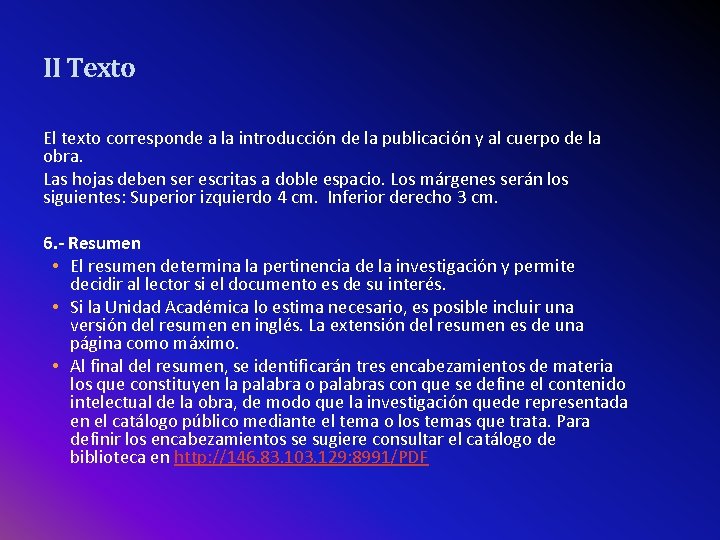 II Texto

El texto corresponde a la introducción de la publicación y al cuerpo de la obra.

Las hojas deben ser escritas a doble espacio. Los márgenes serán los siguientes: Superior izquierdo 4 cm. Inferior derecho 3 cm.

6.- Resumen

• El resumen determina la pertinencia de la investigación y permite decidir al lector si el documento es de su interés.
• Si la Unidad Académica lo estima necesario, es posible incluir una versión del resumen en inglés. La extensión del resumen es de una página como máximo.
• Al final del resumen, se identificarán tres encabezamientos de materia los que constituyen la palabra o palabras con que se define el contenido intelectual de la obra, de modo que la investigación quede representada en el catálogo público mediante el tema o los temas que trata. Para definir los encabezamientos se sugiere consultar el catálogo de biblioteca en http://146.83.103.129:8991/PDF